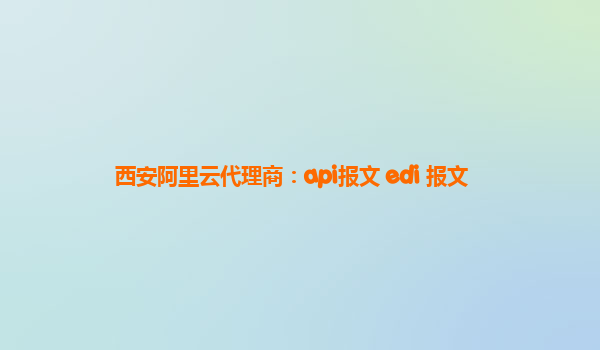 西安阿里云代理商：api报文 edi 报文